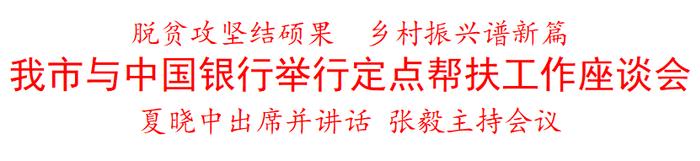 脱贫攻坚结硕果 乡村振兴谱新篇

我市与中国银行举行定点帮扶工作座谈会

夏晓中出席并讲话 张毅主持会议